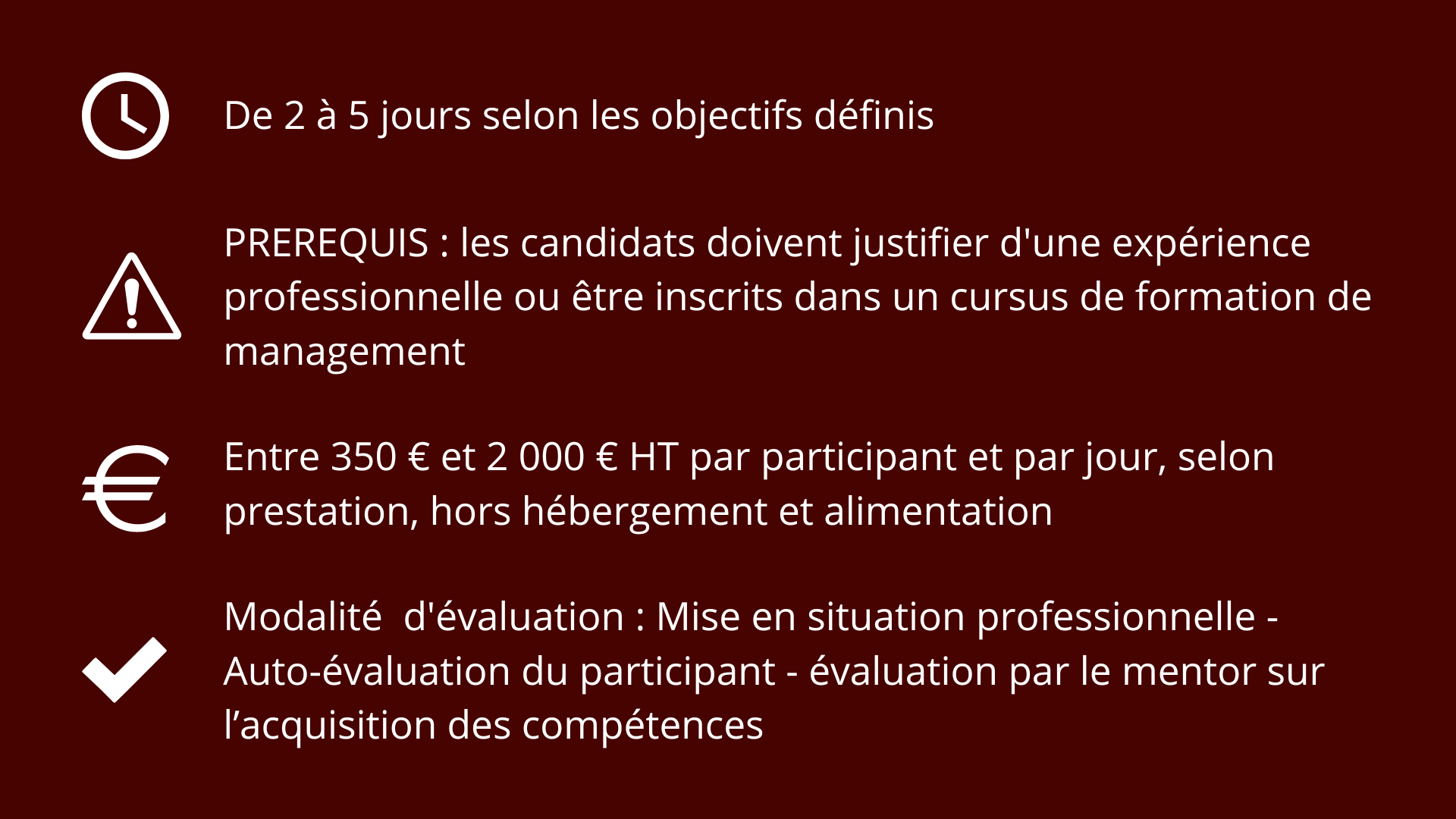 De 2 à 5 jours selon les objectifs définis

PREREQUIS : les candidats doivent justifier d'une expérience professionnelle ou être inscrits dans un cursus de formation de management

Entre 350 € et 2 000 € HT par participant et par jour, selon prestation, hors hébergement et alimentation

Modalité d'évaluation : Mise en situation professionnelle - Auto-évaluation du participant - évaluation par le mentor sur l'acquisition des compétences